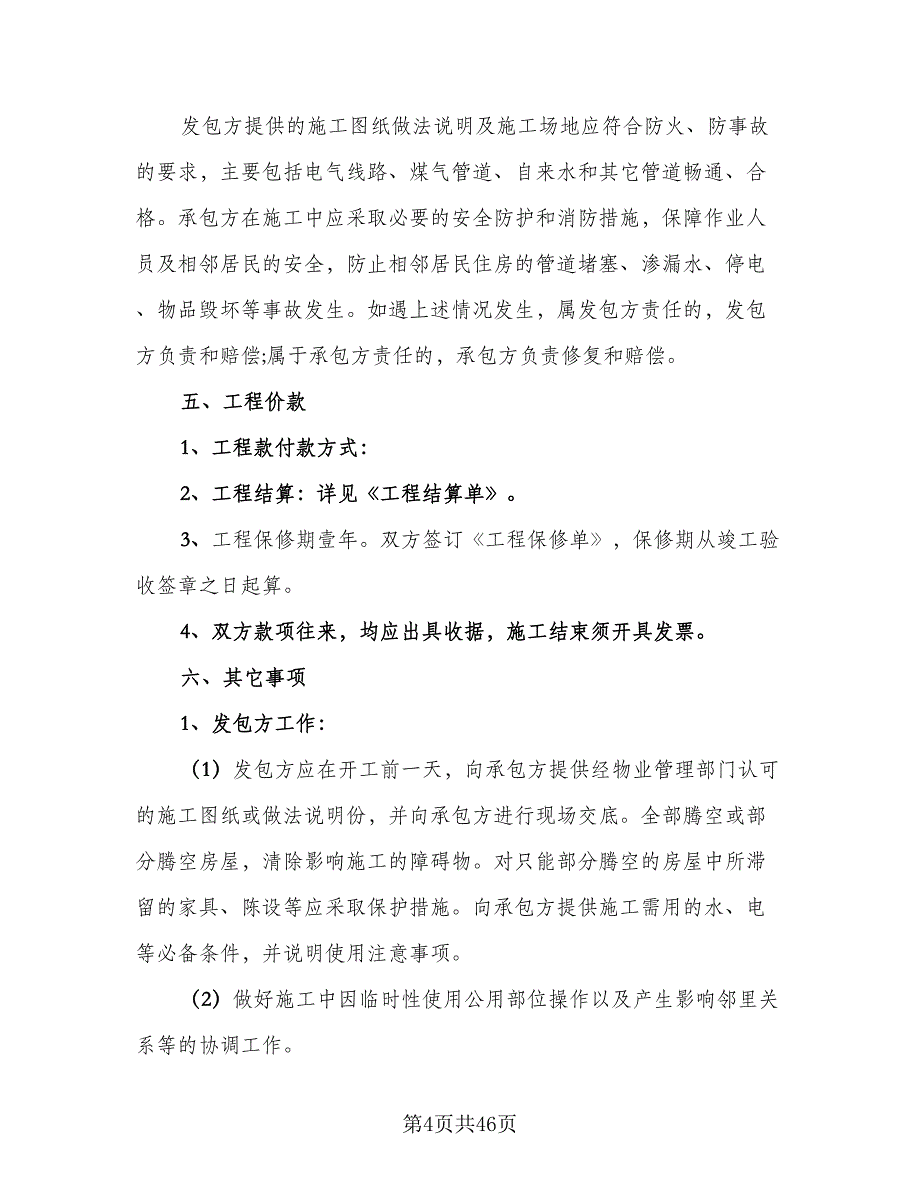 发包方提供的施工图纸做法说明及施工场地应符合防火、防事故的要求，主要包括电气线路、煤气管道、自来水和其它管道畅通、合格。承包方在施工中应采取必要的安全防护和消防措施，保障作业人员及相邻居民的安全，防止相邻居民住房的管道堵塞、渗漏水、停电、物品毁坏等事故发生。如遇上述情况发生，属发包方责任的，发包方负责和赔偿;属于承包方责任的，承包方负责修复和赔偿。

五、工程价款

1、工程款付款方式：

2、工程结算：详见《工程结算单》。

3、工程保修期壹年。双方签订《工程保修单》，保修期从竣工验收签章之日起算。

4、双方款项往来，均应出具收据，施工结束须开具发票。

六、其它事项

1、发包方工作：

(1) 发包方应在开工前一天，向承包方提供经物业管理部门认可的施工图纸或做法说明份，并向承包方进行现场交底。全部腾空或部分腾空房屋，清除影响施工的障碍物。对只能部分腾空的房屋中所滞留的家具、陈设等应采取保护措施。向承包方提供施工需用的水、电等必备条件，并说明使用注意事项。

(2) 做好施工中因临时性使用公用部位操作以及产生影响邻里关系等的协调工作。

第4页共46页